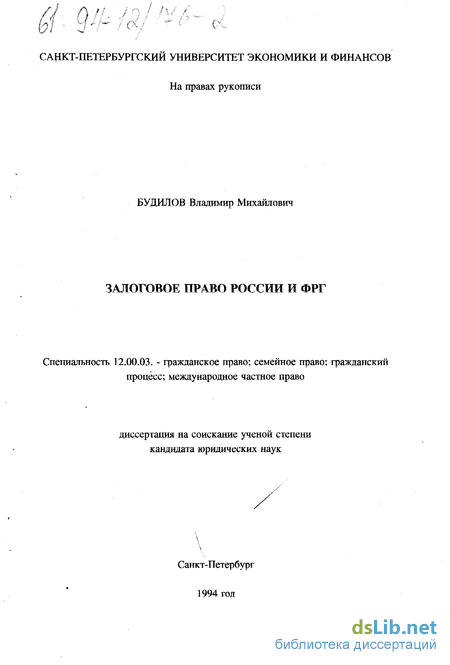 61: 94-12/176-2

САНКТ-ПЕТЕРБУРГСКИЙ УНИВЕРСИТЕТ ЭКОНОМИКИ И ФИНАНСОВ

На правах рукописи

БУДИЛОВ Владимир Михайлович

ЗАЛОГОВОЕ ПРАВО РОССИИ И ФРГ

Специальность 12.00.03. - гражданское право; семейное право; гражданский процесс; международное частное право

диссертация на соискание ученой степени кандидата юридических наук

Санкт-Петербург

1994 год

dsLib.net
библиотека диссертаций